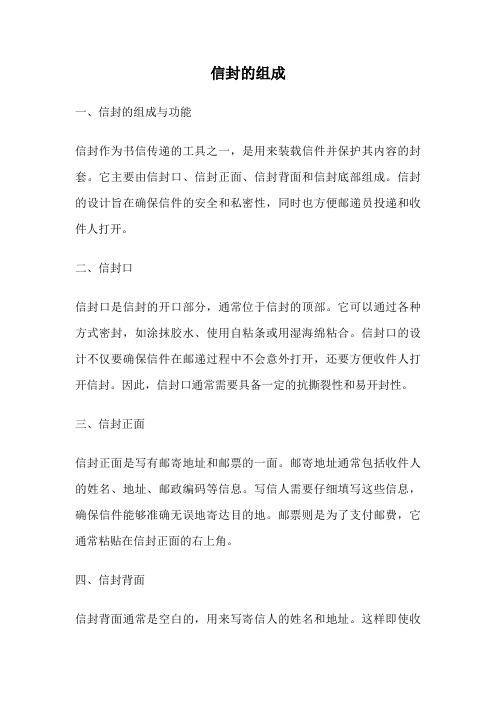 信封的组成

一、信封的组成与功能

信封作为书信传递的工具之一，是用来装载信件并保护其内容的封套。它主要由信封口、信封正面、信封背面和信封底部组成。信封的设计旨在确保信件的安全和私密性，同时也方便邮递员投递和收件人打开。

二、信封口

信封口是信封的开口部分，通常位于信封的顶部。它可以通过各种方式密封，如涂抹胶水、使用自粘条或用湿海绵粘合。信封口的设计不仅要确保信件在邮递过程中不会意外打开，还要方便收件人打开信封。因此，信封口通常需要具备一定的抗撕裂性和易开封性。

三、信封正面

信封正面是写有邮寄地址和邮票的一面。邮寄地址通常包括收件人的姓名、地址、邮政编码等信息。写信人需要仔细填写这些信息，确保信件能够准确无误地寄达目的地。邮票则是为了支付邮费，它通常粘贴在信封正面的右上角。

四、信封背面

信封背面通常是空白的，用来写寄信人的姓名和地址。这样即使收